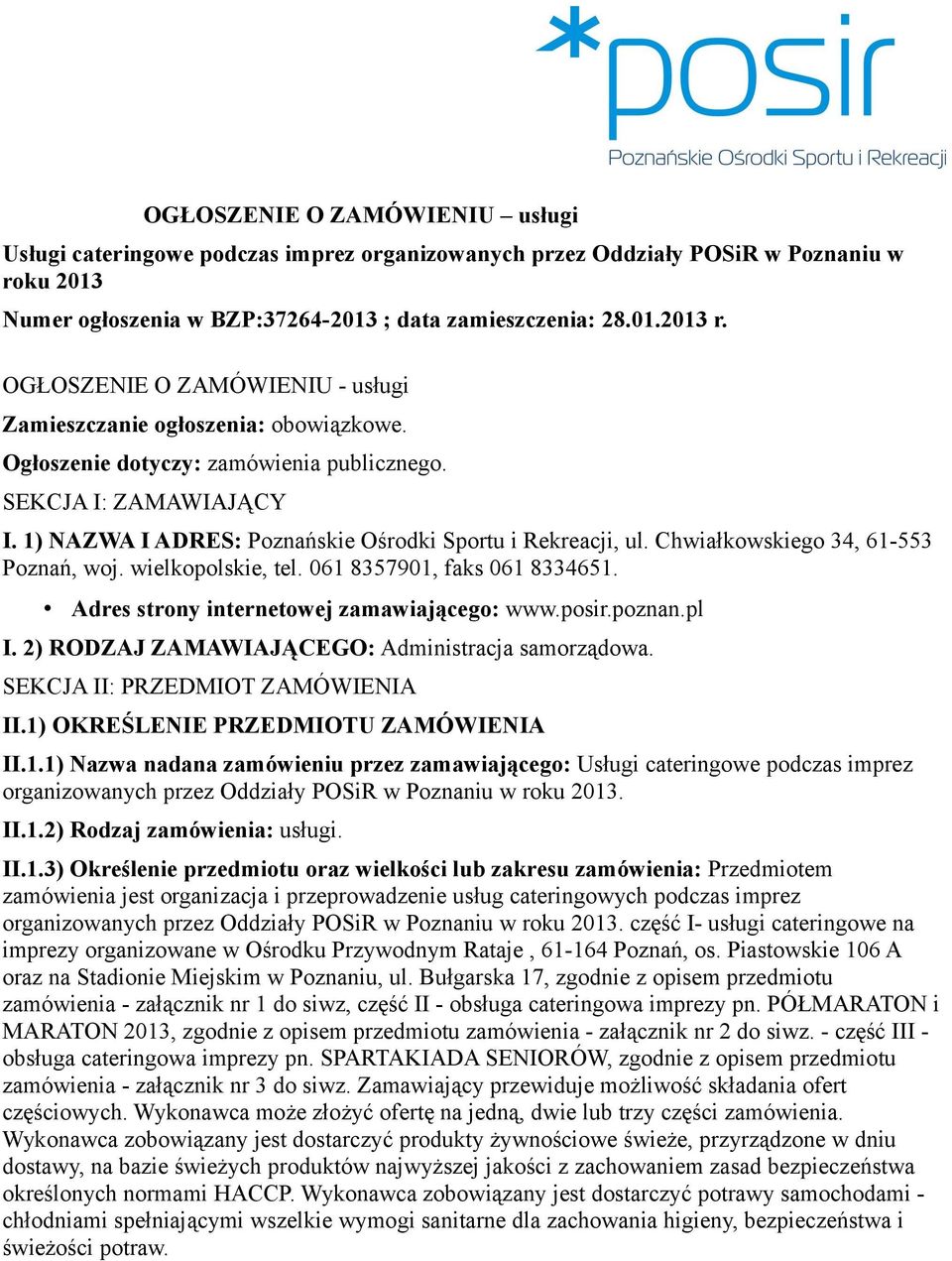 *posir
Poznańskie Ośrodki Sportu i Rekreacji

OGŁOSZENIE O ZAMÓWIENIU – usługi

Usługi cateringowe podczas imprez organizowanych przez Oddziały POSiR w Poznaniu w roku 2013

Numer ogłoszenia w BZP:37264-2013 ; data zamieszczenia: 28.01.2013 r.

OGŁOSZENIE O ZAMÓWIENIU - usługi

Zamieszczanie ogłoszenia: obowiązkowe.

Ogłoszenie dotyczy: zamówienia publicznego.

SEKCJA I: ZAMAWIAJĄCY

I. 1) NAZWA I ADRES: Poznańskie Ośrodki Sportu i Rekreacji, ul. Chwiałkowskiego 34, 61-553 Poznań, woj. wielkopolskie, tel. 061 8357901, faks 061 8334651.

• Adres strony internetowej zamawiającego: www.posir.poznan.pl

I. 2) RODZAJ ZAMAWIAJĄCEGO: Administracja samorządowa.

SEKCJA II: PRZEDMIOT ZAMÓWIENIA

II.1) OKREŚLENIE PRZEDMIOTU ZAMÓWIENIA

II.1.1) Nazwa nadana zamówieniu przez zamawiającego: Usługi cateringowe podczas imprez organizowanych przez Oddziały POSiR w Poznaniu w roku 2013.

II.1.2) Rodzaj zamówienia: usługi.

II.1.3) Określenie przedmiotu oraz wielkości lub zakresu zamówienia: Przedmiotem zamówienia jest organizacja i przeprowadzenie usług cateringowych podczas imprez organizowanych przez Oddziały POSiR w Poznaniu w roku 2013. część I- usługi cateringowe na imprezy organizowane w Ośrodku Przywodnym Rataje , 61-164 Poznań, os. Piastowskie 106 A oraz na Stadionie Miejskim w Poznaniu, ul. Bułgarska 17, zgodnie z opisem przedmiotu zamówienia - załącznik nr 1 do siwz, część II - obsługa cateringowa imprezy pn. PÓŁMARATON i MARATON 2013, zgodnie z opisem przedmiotu zamówienia - załącznik nr 2 do siwz. - część III - obsługa cateringowa imprezy pn. SPARTAKIADA SENIORÓW, zgodnie z opisem przedmiotu zamówienia - załącznik nr 3 do siwz. Zamawiający przewiduje możliwość składania ofert częściowych. Wykonawca może złożyć ofertę na jedną, dwie lub trzy części zamówienia. Wykonawca zobowiązany jest dostarczyć produkty żywnościowe świeże, przyrządzone w dniu dostawy, na bazie świeżych produktów najwyższej jakości z zachowaniem zasad bezpieczeństwa określonych normami HACCP. Wykonawca zobowiązany jest dostarczyć potrawy samochodami - chłodniami spełniającymi wszelkie wymogi sanitarne dla zachowania higieny, bezpieczeństwa i świeżości potraw.